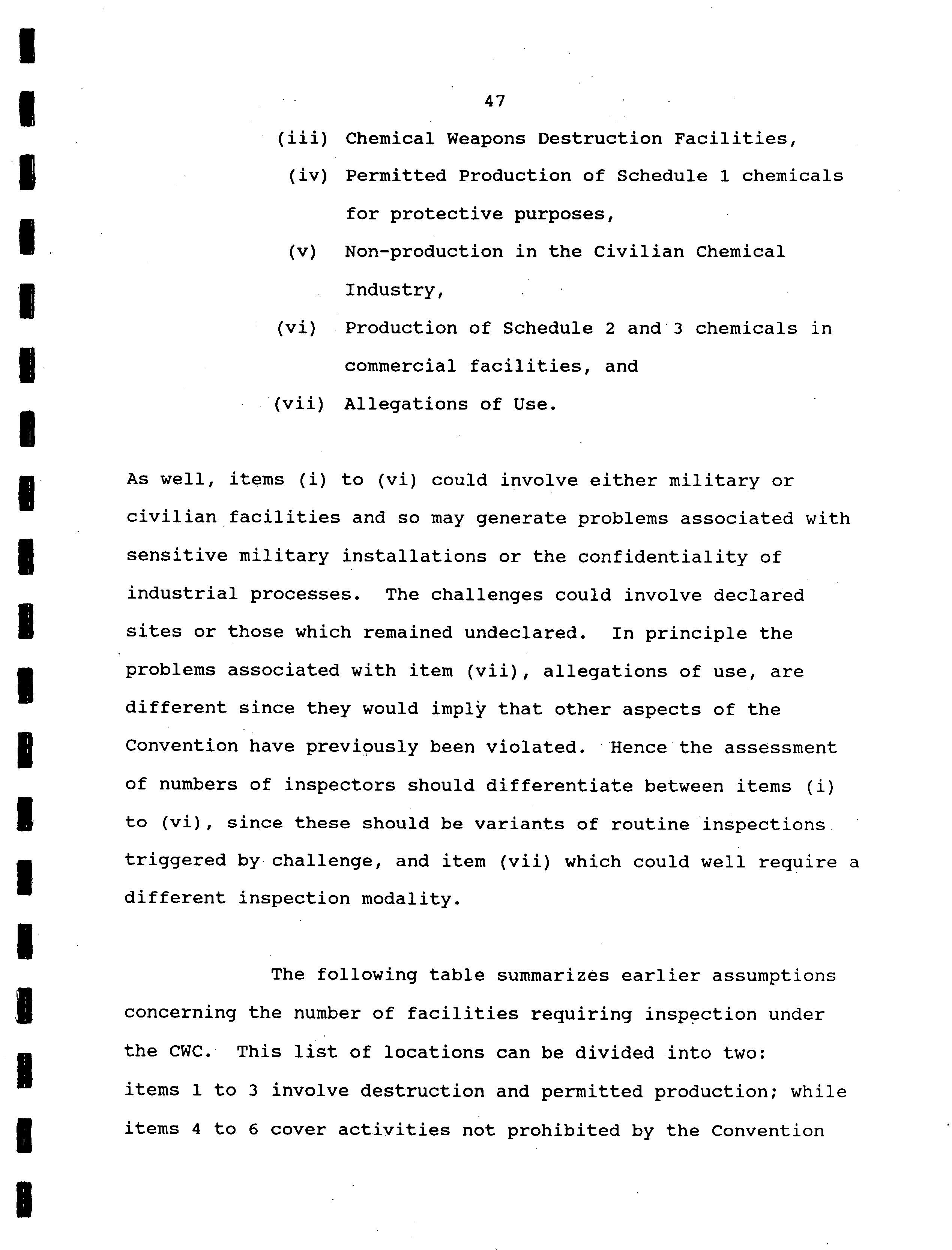 47

(iii) Chemical Weapons Destruction Facilities,

(iv) Permitted Production of Schedule 1 chemicals for protective purposes,

(v) Non-production in the Civilian Chemical Industry,

(vi) Production of Schedule 2 and 3 chemicals in commercial facilities, and

(vii) Allegations of Use.

As well, items (i) to (vi) could involve either military or civilian facilities and so may generate problems associated with sensitive military installations or the confidentiality of industrial processes. The challenges could involve declared sites or those which remained undeclared. In principle the problems associated with item (vii), allegations of use, are different since they would imply that other aspects of the Convention have previously been violated. Hence the assessment of numbers of inspectors should differentiate between items (i) to (vi), since these should be variants of routine inspections triggered by challenge, and item (vii) which could well require a different inspection modality.

The following table summarizes earlier assumptions concerning the number of facilities requiring inspection under the CWC. This list of locations can be divided into two: items 1 to 3 involve destruction and permitted production; while items 4 to 6 cover activities not prohibited by the Convention